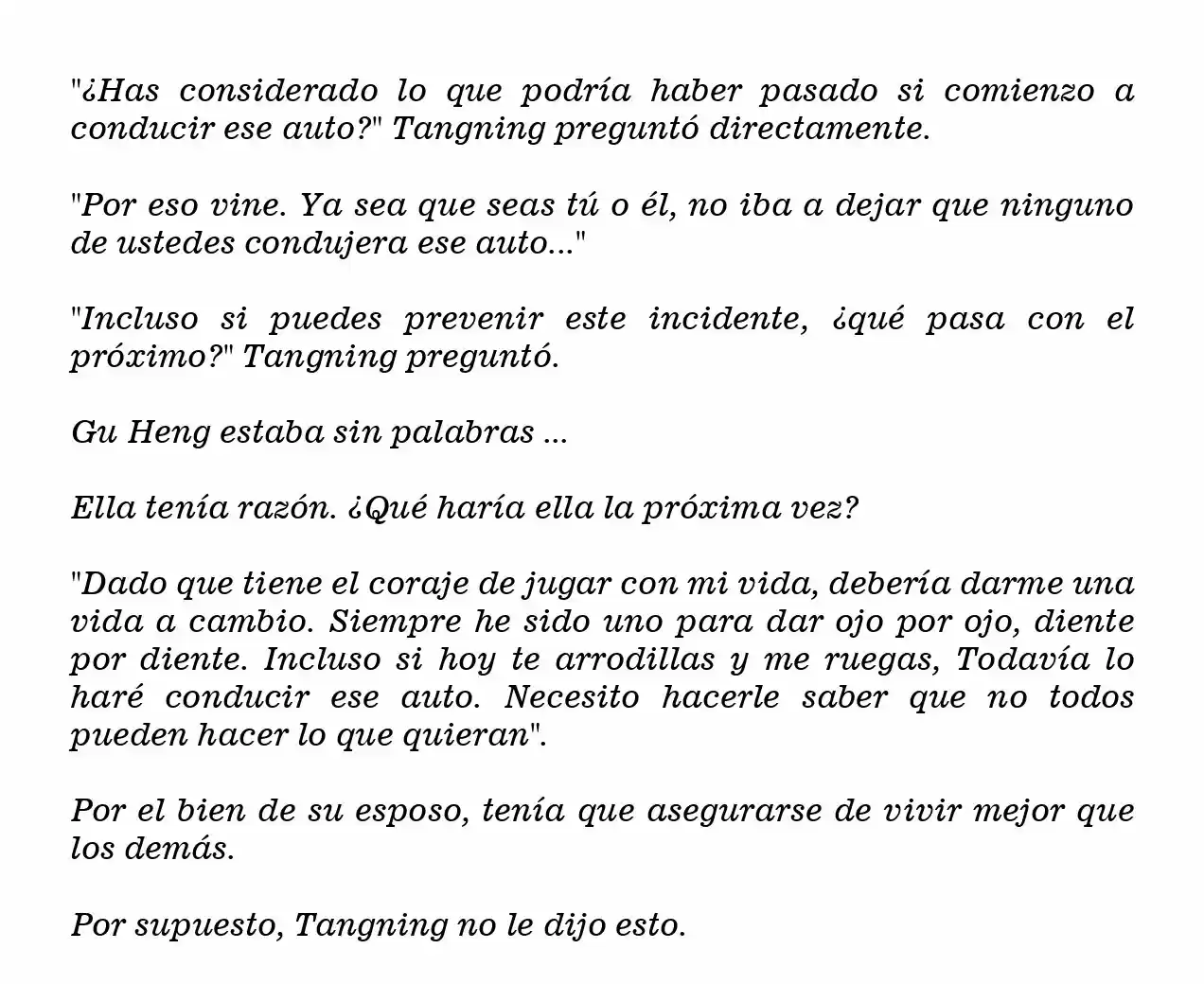 "¿Has considerado lo que podría haber pasado si comienzo a conducir ese auto?" Tangning preguntó directamente.

"Por eso vine. Ya sea que seas tú o él, no iba a dejar que ninguno de ustedes condujera ese auto..."

"Incluso si puedes prevenir este incidente, ¿qué pasa con el próximo?" Tangning preguntó.

Gu Heng estaba sin palabras ...

Ella tenía razón. ¿Qué haría ella la próxima vez?

"Dado que tiene el coraje de jugar con mi vida, debería darme una vida a cambio. Siempre he sido uno para dar ojo por ojo, diente por diente. Incluso si hoy te arrodillas y me ruegas, Todavía lo haré conducir ese auto. Necesito hacerle saber que no todos pueden hacer lo que quieran".

Por el bien de su esposo, tenía que asegurarse de vivir mejor que los demás.

Por supuesto, Tangning no le dijo esto.